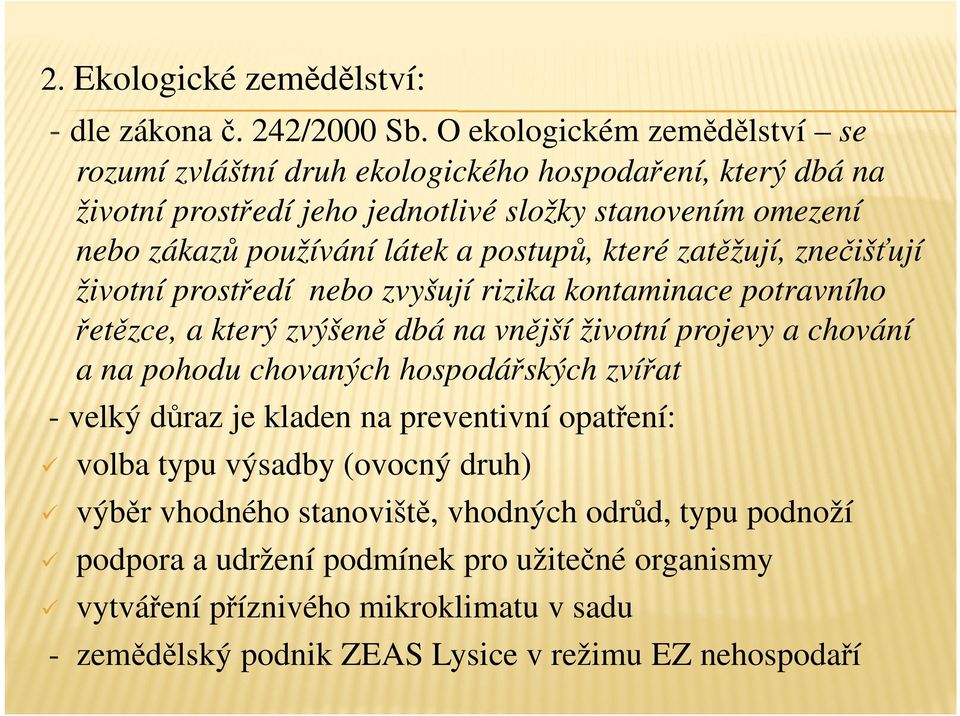 2. Ekologické zemědělství:

- dle zákona č. 242/2000 Sb. O ekologickém zemědělství – se rozumí zvláštní druh ekologického hospodaření, který dbá na životní prostředí jeho jednotlivé složky stanovením omezení nebo zákazů používání látek a postupů, které zatěžují, znečišťují životní prostředí nebo zvyšují rizika kontaminace potravního řetězce, a který zvýšeně dbá na vnější životní projevy a chování a na pohodu chovaných hospodářských zvířat

- velký důraz je kladen na preventivní opatření:

✓ volba typu výsadby (ovocný druh)

✓ výběr vhodného stanoviště, vhodných odrůd, typu podnoží

✓ podpora a udržení podmínek pro užitečné organismy

✓ vytváření příznivého mikroklimatu v sadu

- zemědělský podnik ZEAS Lysice v režimu EZ nehospodaří